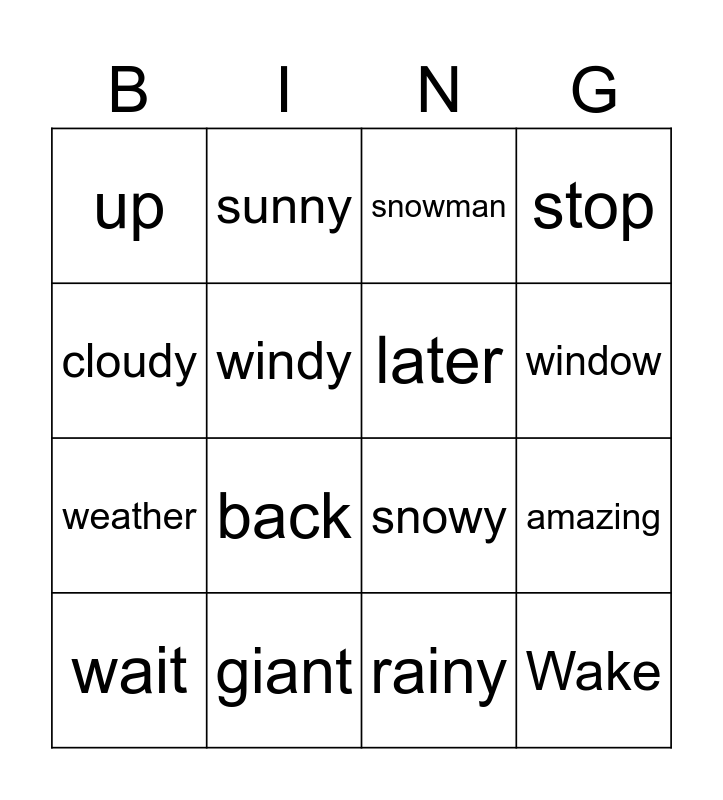 | B | I | N | G |
|---|---|---|---|
| up | sunny | snowman | stop |
| cloudy | windy | later | window |
| weather | back | snowy | amazing |
| wait | giant | rainy | Wake |